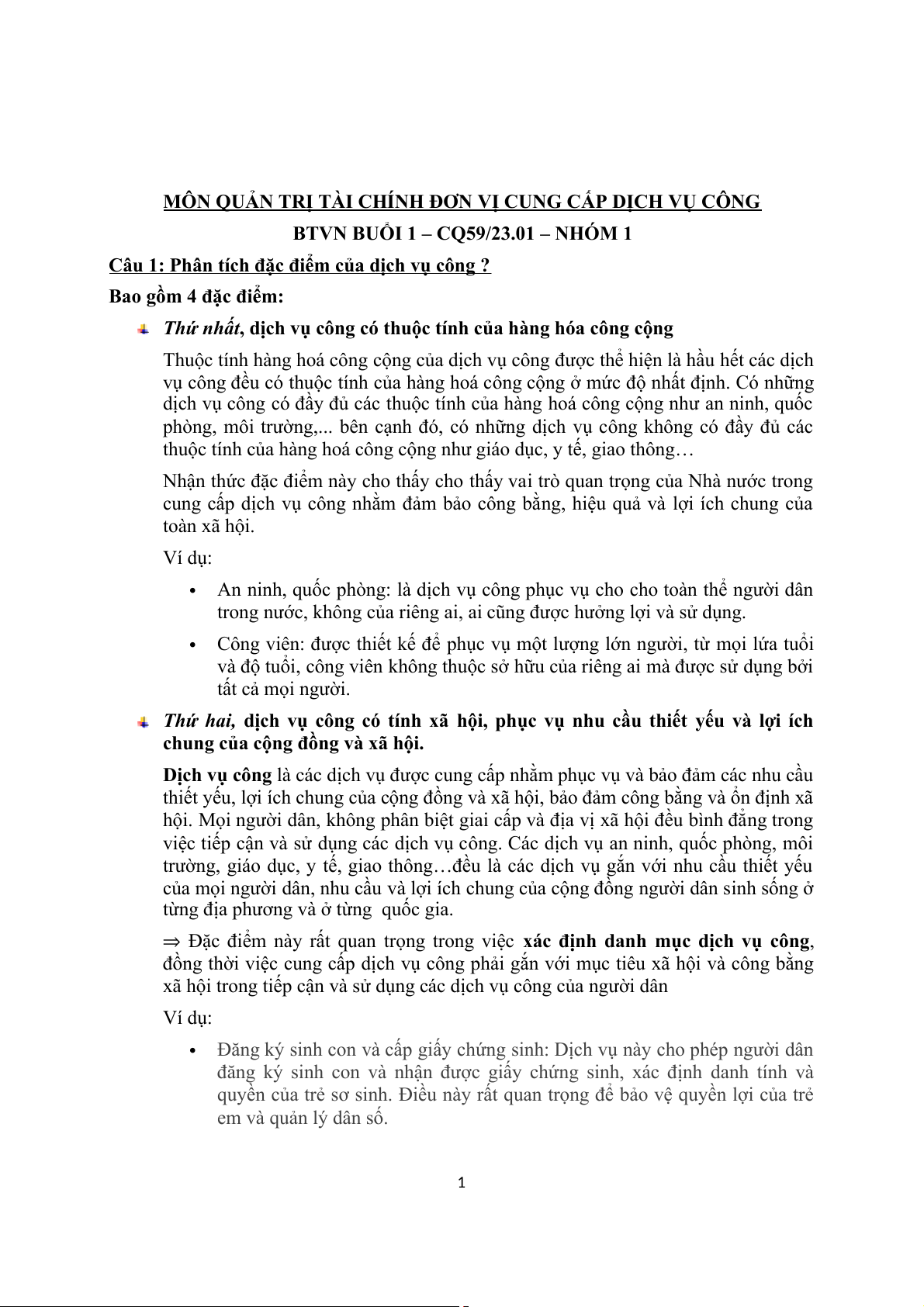 MÔN QUẢN TRỊ TÀI CHÍNH ĐƠN VỊ CUNG CẤP DỊCH VỤ CÔNG

BTVN BUỔI 1 – CQ59/23.01 – NHÓM 1

Câu 1: Phân tích đặc điểm của dịch vụ công ?

Bao gồm 4 đặc điểm:

Thứ nhất, dịch vụ công có thuộc tính của hàng hóa công cộng

Thuộc tính hàng hoá công cộng của dịch vụ công được thể hiện là hầu hết các dịch vụ công đều có thuộc tính của hàng hoá công cộng ở mức độ nhất định. Có những dịch vụ công có đầy đủ các thuộc tính của hàng hoá công cộng như an ninh, quốc phòng, môi trường,... bên cạnh đó, có những dịch vụ công không có đầy đủ các thuộc tính của hàng hoá công cộng như giáo dục, y tế, giao thông…

Nhận thức đặc điểm này cho thấy cho thấy vai trò quan trọng của Nhà nước trong cung cấp dịch vụ công nhằm đảm bảo công bằng, hiệu quả và lợi ích chung của toàn xã hội.

Ví dụ:

• An ninh, quốc phòng: là dịch vụ công phục vụ cho cho toàn thể người dân trong nước, không của riêng ai, ai cũng được hưởng lợi và sử dụng.

• Công viên: được thiết kế để phục vụ một lượng lớn người, từ mọi lứa tuổi và độ tuổi, công viên không thuộc sở hữu của riêng ai mà được sử dụng bởi tất cả mọi người.

Thứ hai, dịch vụ công có tính xã hội, phục vụ nhu cầu thiết yếu và lợi ích chung của cộng đồng và xã hội.

Dịch vụ công là các dịch vụ được cung cấp nhằm phục vụ và bảo đảm các nhu cầu thiết yếu, lợi ích chung của cộng đồng và xã hội, bảo đảm công bằng và ổn định xã hội. Mọi người dân, không phân biệt giai cấp và địa vị xã hội đều bình đẳng trong việc tiếp cận và sử dụng các dịch vụ công. Các dịch vụ an ninh, quốc phòng, môi trường, giáo dục, y tế, giao thông…đều là các dịch vụ gắn với nhu cầu thiết yếu của mọi người dân, nhu cầu và lợi ích chung của cộng đồng người dân sinh sống ở từng địa phương và ở từng quốc gia.

⇒ Đặc điểm này rất quan trọng trong việc xác định danh mục dịch vụ công, đồng thời việc cung cấp dịch vụ công phải gắn với mục tiêu xã hội và công bằng xã hội trong tiếp cận và sử dụng các dịch vụ công của người dân

Ví dụ:

• Đăng ký sinh con và cấp giấy chứng sinh: Dịch vụ này cho phép người dân đăng ký sinh con và nhận được giấy chứng sinh, xác định danh tính và quyền của trẻ sơ sinh. Điều này rất quan trọng để bảo vệ quyền lợi của trẻ em và quản lý dân số.

1